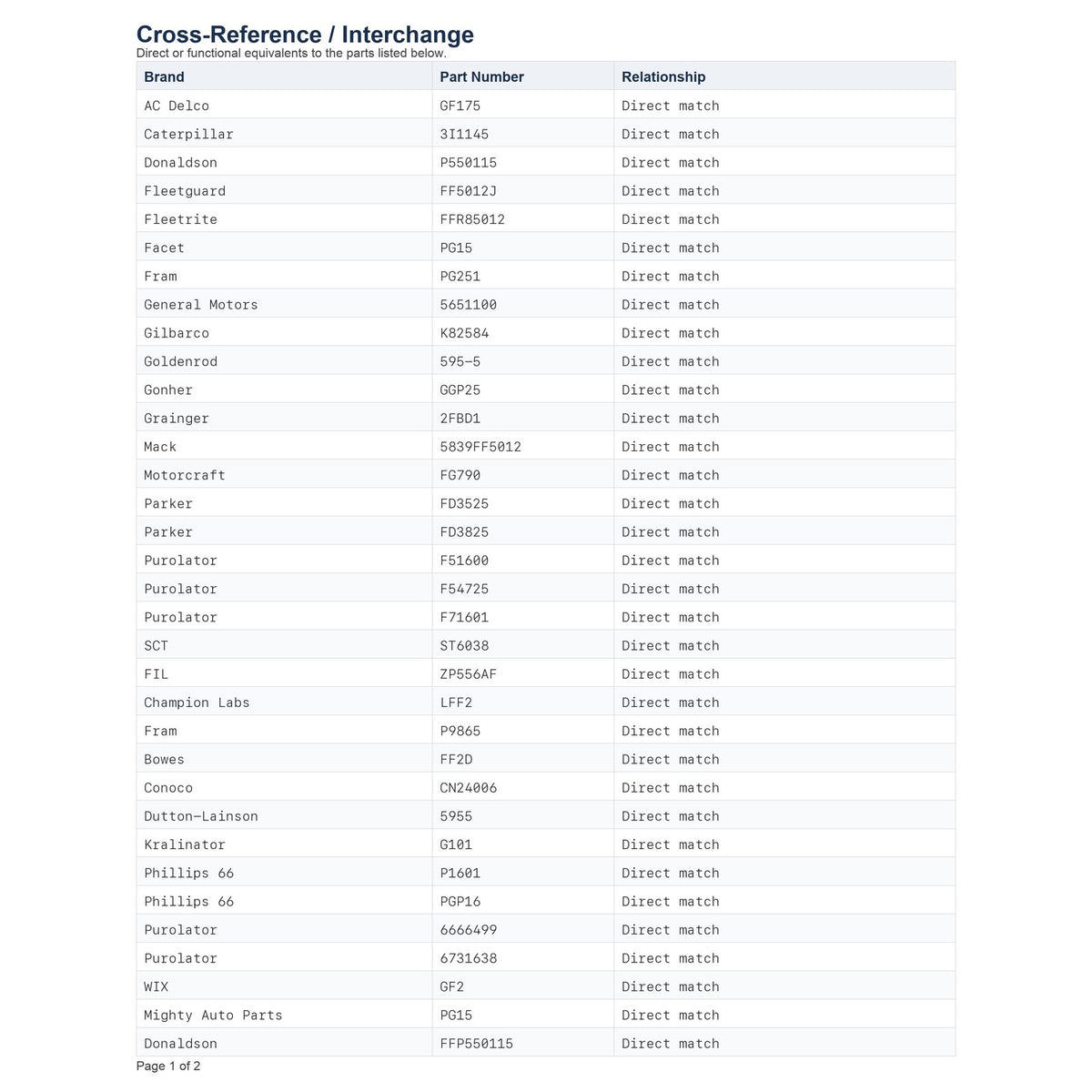 Cross-Reference / Interchange
Direct or functional equivalents to the parts listed below.

| Brand | Part Number | Relationship |
|---|---|---|
| AC Delco | GF175 | Direct match |
| Caterpillar | 3I1145 | Direct match |
| Donaldson | P550115 | Direct match |
| Fleetguard | FF5012J | Direct match |
| Fleetrite | FFR85012 | Direct match |
| Facet | PG15 | Direct match |
| Fram | PG251 | Direct match |
| General Motors | 5651100 | Direct match |
| Gilbarco | K82584 | Direct match |
| Goldenrod | 595-5 | Direct match |
| Gonher | GGP25 | Direct match |
| Grainger | 2FBD1 | Direct match |
| Mack | 5839FF5012 | Direct match |
| Motorcraft | FG790 | Direct match |
| Parker | FD3525 | Direct match |
| Parker | FD3825 | Direct match |
| Purolator | F51600 | Direct match |
| Purolator | F54725 | Direct match |
| Purolator | F71601 | Direct match |
| SCT | ST6038 | Direct match |
| FIL | ZP556AF | Direct match |
| Champion Labs | LFF2 | Direct match |
| Fram | P9865 | Direct match |
| Bowes | FF2D | Direct match |
| Conoco | CN24006 | Direct match |
| Dutton-Lainson | 5955 | Direct match |
| Kralinator | G101 | Direct match |
| Phillips 66 | P1601 | Direct match |
| Phillips 66 | PGP16 | Direct match |
| Purolator | 6666499 | Direct match |
| Purolator | 6731638 | Direct match |
| WIX | GF2 | Direct match |
| Mighty Auto Parts | PG15 | Direct match |
| Donaldson | FFP550115 | Direct match |

Page 1 of 2